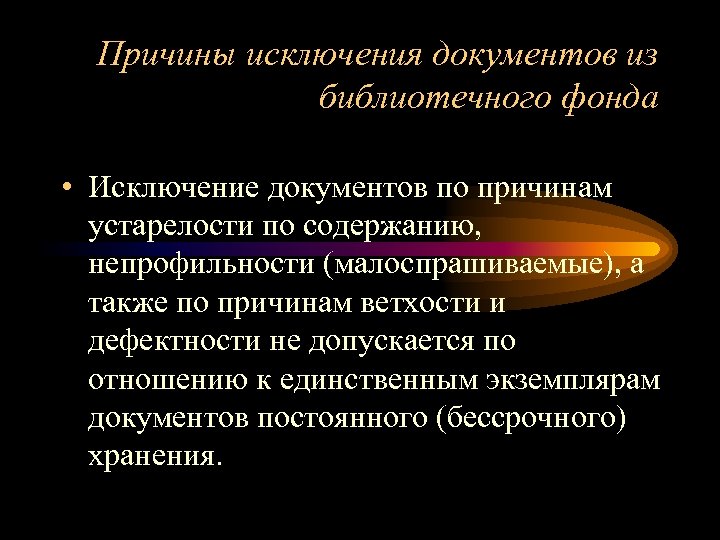 Причины исключения документов из библиотечного фонда

• Исключение документов по причинам устарелости по содержанию, непрофильности (малоспрашиваемые), а также по причинам ветхости и дефектности не допускается по отношению к единственным экземплярам документов постоянного (бессрочного) хранения.